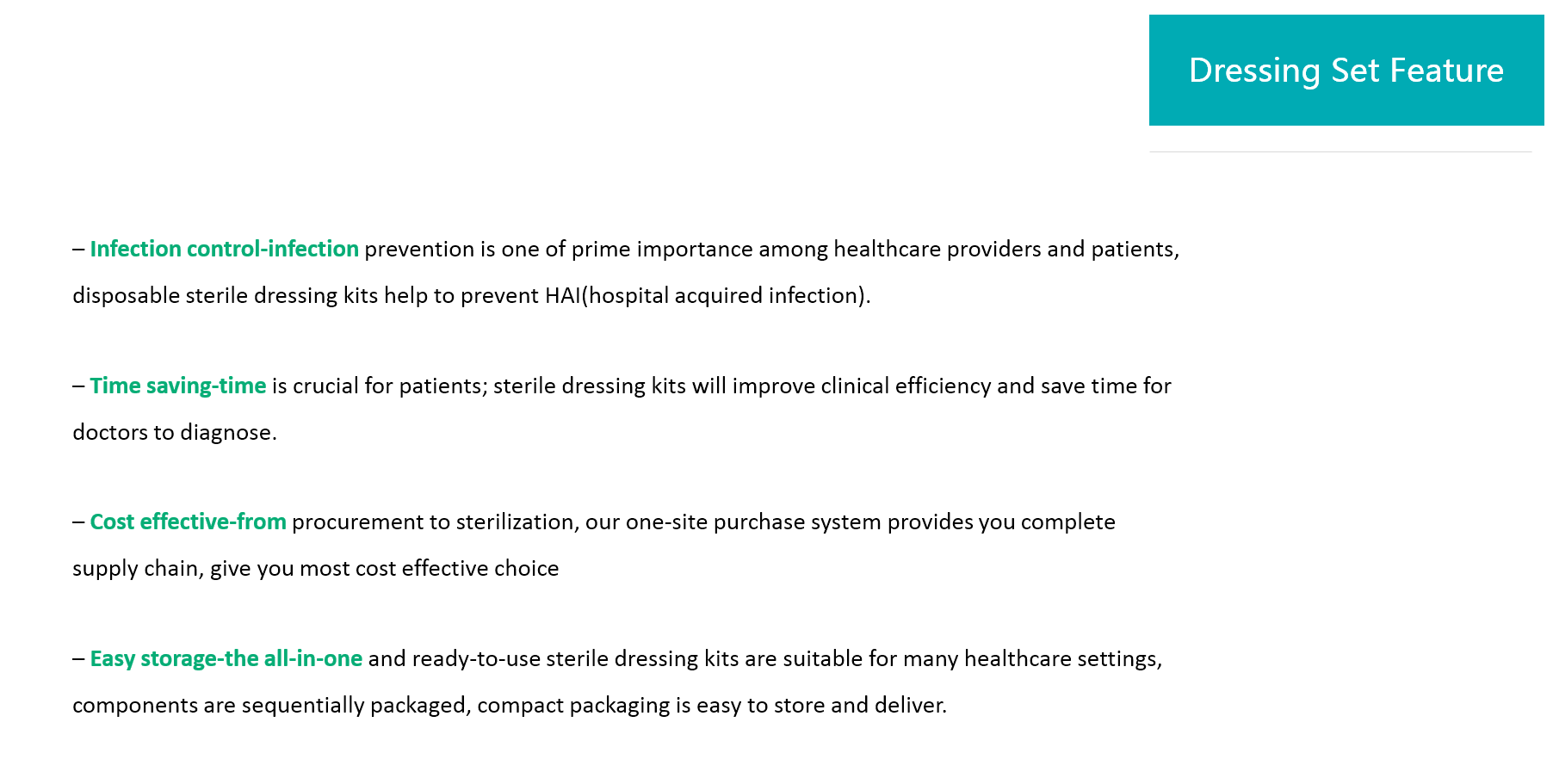 Dressing Set Feature

– Infection control-infection prevention is one of prime importance among healthcare providers and patients, disposable sterile dressing kits help to prevent HAI(hospital acquired infection).

– Time saving-time is crucial for patients; sterile dressing kits will improve clinical efficiency and save time for doctors to diagnose.

– Cost effective-from procurement to sterilization, our one-site purchase system provides you complete supply chain, give you most cost effective choice

– Easy storage-the all-in-one and ready-to-use sterile dressing kits are suitable for many healthcare settings, components are sequentially packaged, compact packaging is easy to store and deliver.